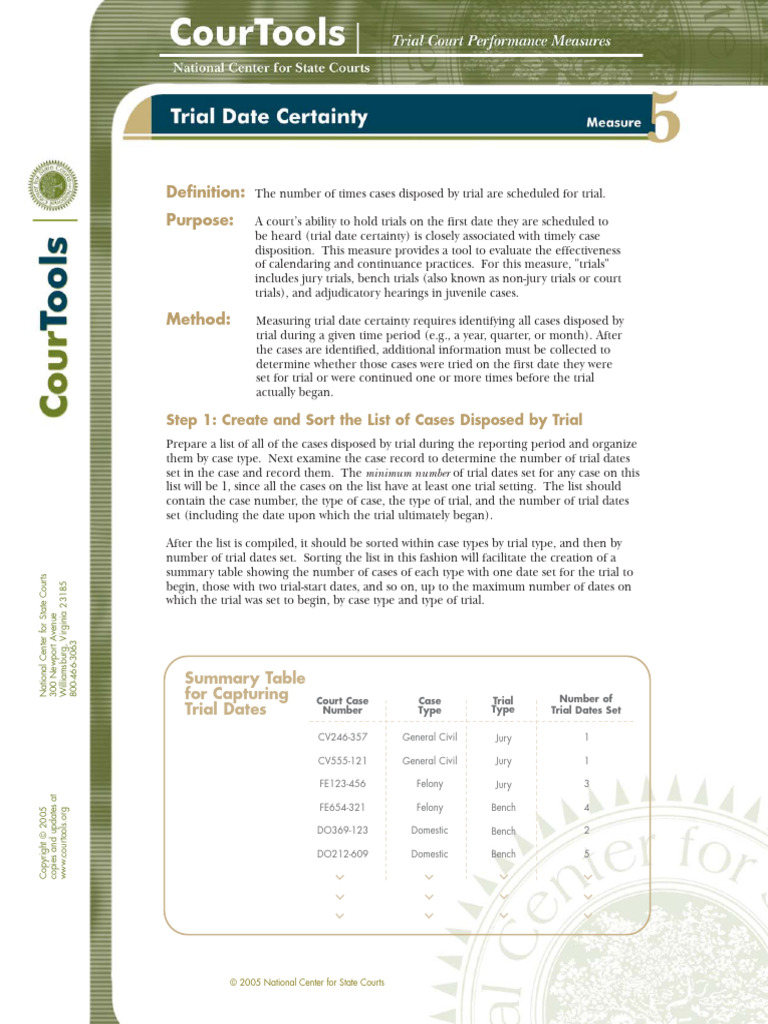 CourTools | Trial Court Performance Measures

National Center for State Courts

Trial Date Certainty

Measure 5

CourTools

National Center for State Courts
300 Newport Avenue
Williamsburg, Virginia 23185
800-466-3063

Copyright © 2005
copies and updates at
www.courtools.org

Definition: The number of times cases disposed by trial are scheduled for trial.

Purpose: A court's ability to hold trials on the first date they are scheduled to be heard (trial date certainty) is closely associated with timely case disposition. This measure provides a tool to evaluate the effectiveness of calendaring and continuance practices. For this measure, "trials" includes jury trials, bench trials (also known as non-jury trials or court trials), and adjudicatory hearings in juvenile cases.

Method: Measuring trial date certainty requires identifying all cases disposed by trial during a given time period (e.g., a year, quarter, or month). After the cases are identified, additional information must be collected to determine whether those cases were tried on the first date they were set for trial or were continued one or more times before the trial actually began.

Step 1: Create and Sort the List of Cases Disposed by Trial

Prepare a list of all of the cases disposed by trial during the reporting period and organize them by case type. Next examine the case record to determine the number of trial dates set in the case and record them. The minimum number of trial dates set for any case on this list will be 1, since all the cases on the list have at least one trial setting. The list should contain the case number, the type of case, the type of trial, and the number of trial dates set (including the date upon which the trial ultimately began).

After the list is compiled, it should be sorted within case types by trial type, and then by number of trial dates set. Sorting the list in this fashion will facilitate the creation of a summary table showing the number of cases of each type with one date set for the trial to begin, those with two trial-start dates, and so on, up to the maximum number of dates on which the trial was set to begin, by case type and type of trial.

Summary Table for Capturing Trial Dates

| Court Case Number | Case Type | Trial Type | Number of Trial Dates Set |
|---|---|---|---|
| CV246-357 | General Civil | Jury | 1 |
| CV555-121 | General Civil | Jury | 1 |
| FE123-456 | Felony | Jury | 3 |
| FE654-321 | Felony | Bench | 4 |
| DO369-123 | Domestic | Bench | 2 |
| DO212-609 | Domestic | Bench | 5 |

© 2005 National Center for State Courts